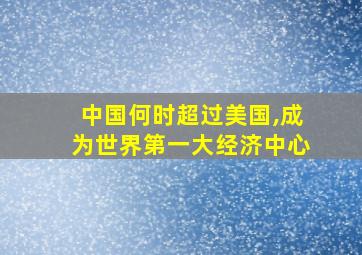 中国何时超过美国,成为世界第一大经济中心